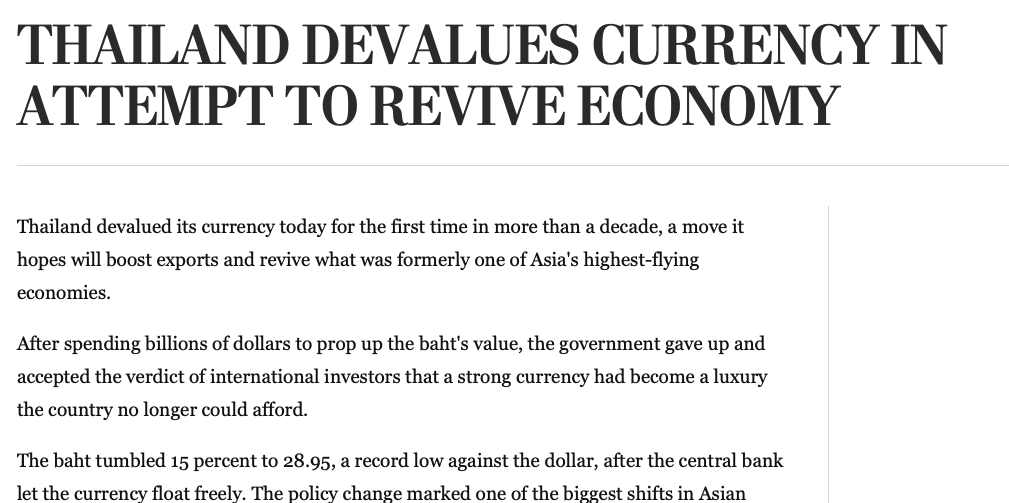 THAILAND DEVALUES CURRENCY IN ATTEMPT TO REVIVE ECONOMY

Thailand devalued its currency today for the first time in more than a decade, a move it hopes will boost exports and revive what was formerly one of Asia's highest-flying economies.

After spending billions of dollars to prop up the baht's value, the government gave up and accepted the verdict of international investors that a strong currency had become a luxury the country no longer could afford.

The baht tumbled 15 percent to 28.95, a record low against the dollar, after the central bank let the currency float freely. The policy change marked one of the biggest shifts in Asian